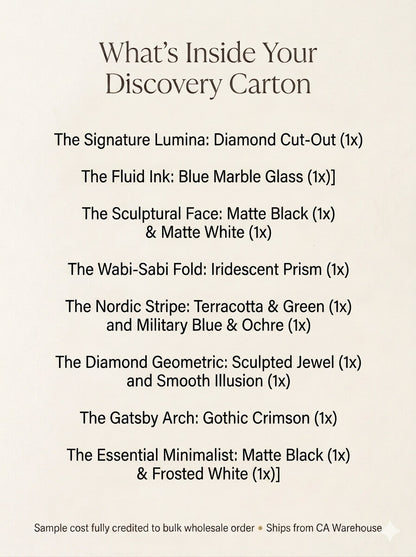 What's Inside Your Discovery Carton

The Signature Lumina: Diamond Cut-Out (1x)

The Fluid Ink: Blue Marble Glass (1x)]

The Sculptural Face: Matte Black (1x) & Matte White (1x)

The Wabi-Sabi Fold: Iridescent Prism (1x)

The Nordic Stripe: Terracotta & Green (1x) and Military Blue & Ochre (1x)

The Diamond Geometric: Sculpted Jewel (1x) and Smooth Illusion (1x)

The Gatsby Arch: Gothic Crimson (1x)

The Essential Minimalist: Matte Black (1x) & Frosted White (1x)]

Sample cost fully credited to bulk wholesale order • Ships from CA Warehouse